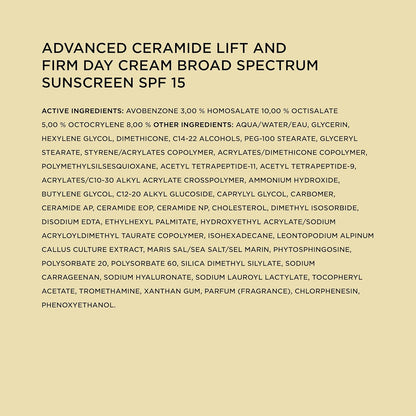 ADVANCED CERAMIDE LIFT AND FIRM DAY CREAM BROAD SPECTRUM SUNSCREEN SPF 15

ACTIVE INGREDIENTS: AVOBENZONE 3,00 % HOMOSALATE 10,00 % OCTISALATE 5,00 % OCTOCRYLENE 8,00 % OTHER INGREDIENTS: AQUA/WATER/EAU, GLYCERIN, HEXYLENE GLYCOL, DIMETHICONE, C14-22 ALCOHOLS, PEG-100 STEARATE, GLYCERYL STEARATE, STYRENE/ACRYLATES COPOLYMER, ACRYLATES/DIMETHICONE COPOLYMER, POLYMETHYLSILSESQUIOXANE, ACETYL TETRAPEPTIDE-11, ACETYL TETRAPEPTIDE-9, ACRYLATES/C10-30 ALKYL ACRYLATE CROSSPOLYMER, AMMONIUM HYDROXIDE, BUTYLENE GLYCOL, C12-20 ALKYL GLUCOSIDE, CAPRYLYL GLYCOL, CARBOMER, CERAMIDE AP, CERAMIDE EOP, CERAMIDE NP, CHOLESTEROL, DIMETHYL ISOSORBIDE, DISODIUM EDTA, ETHYLHEXYL PALMITATE, HYDROXYETHYL ACRYLATE/SODIUM ACRYLOYLDIMETHYL TAURATE COPOLYMER, ISOHEXADECANE, LEONTOPODIUM ALPINUM CALLUS CULTURE EXTRACT, MARIS SAL/SEA SALT/SEL MARIN, PHYTOSPHINGOSINE, POLYSORBATE 20, POLYSORBATE 60, SILICA DIMETHYL SILYLATE, SODIUM CARRAGEENAN, SODIUM HYALURONATE, SODIUM LAUROYL LACTYLATE, TOCOPHERYL ACETATE, TROMETHAMINE, XANTHAN GUM, PARFUM (FRAGRANCE), CHLORPHENESIN, PHENOXYETHANOL.